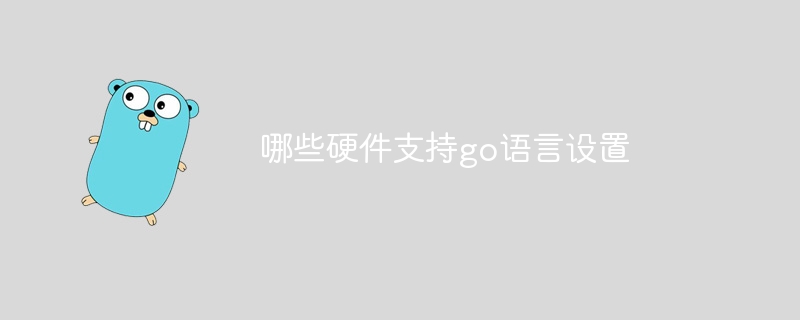 哪些硬件支持go语言设置